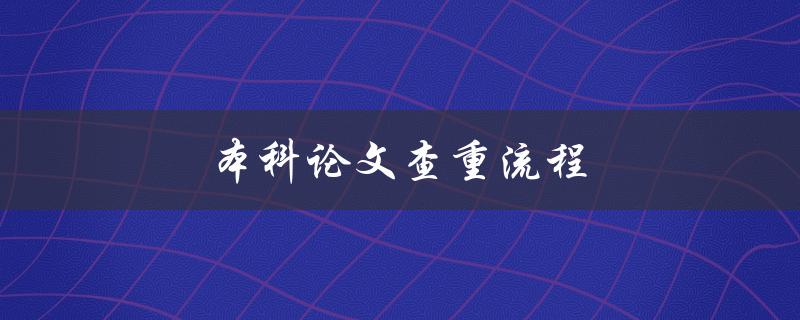 本科论文查重流程